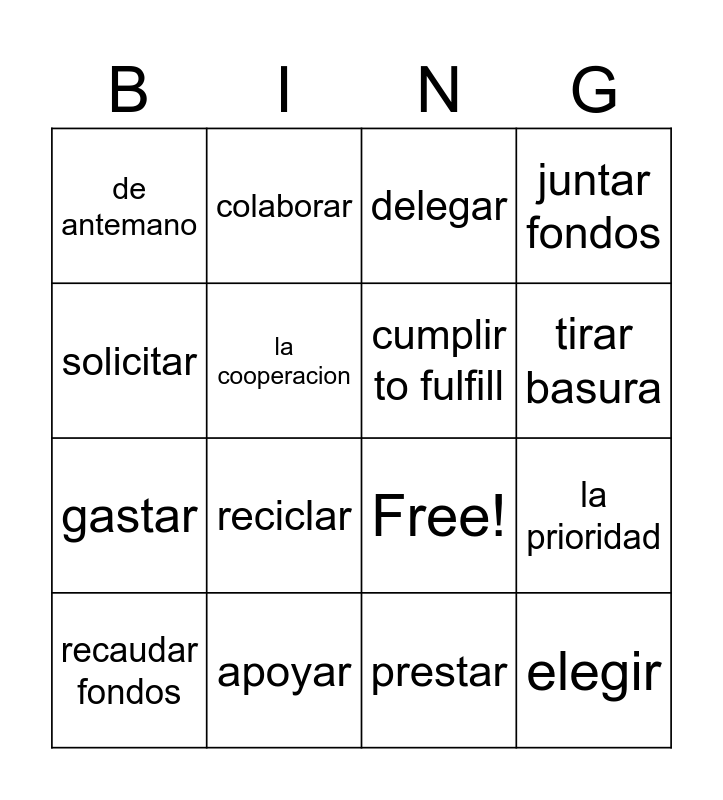 | B | I | N | G |
|---|---|---|---|
| de antemano | colaborar | delegar | juntar fondos |
| solicitar | la cooperacion | cumplir to fulfill | tirar basura |
| gastar | reciclar | Free! | la prioridad |
| recaudar fondos | apoyar | prestar | elegir |